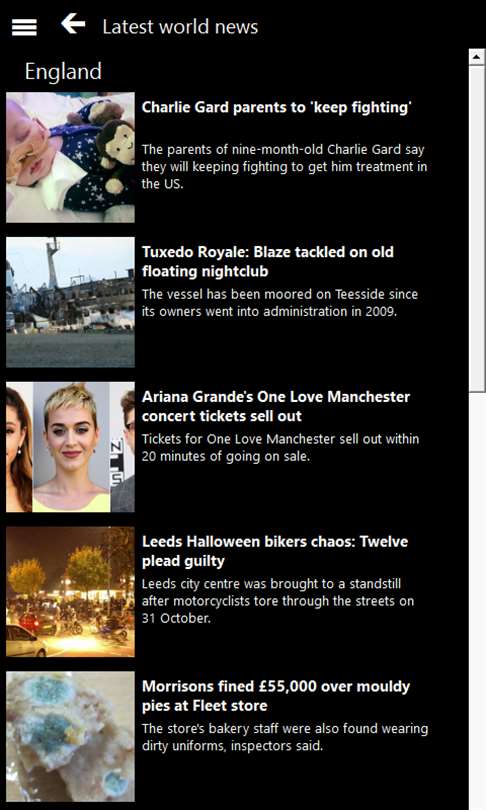 Latest world news

England

Charlie Gard parents to 'keep fighting'

The parents of nine-month-old Charlie Gard say they will keeping fighting to get him treatment in the US.

Tuxedo Royale: Blaze tackled on old floating nightclub

The vessel has been moored on Teesside since its owners went into administration in 2009.

Ariana Grande's One Love Manchester concert tickets sell out

Tickets for One Love Manchester sell out within 20 minutes of going on sale.

Leeds Halloween bikers chaos: Twelve plead guilty

Leeds city centre was brought to a standstill after motorcyclists tore through the streets on 31 October.

Morrisons fined £55,000 over mouldy pies at Fleet store

The store's bakery staff were also found wearing dirty uniforms, inspectors said.